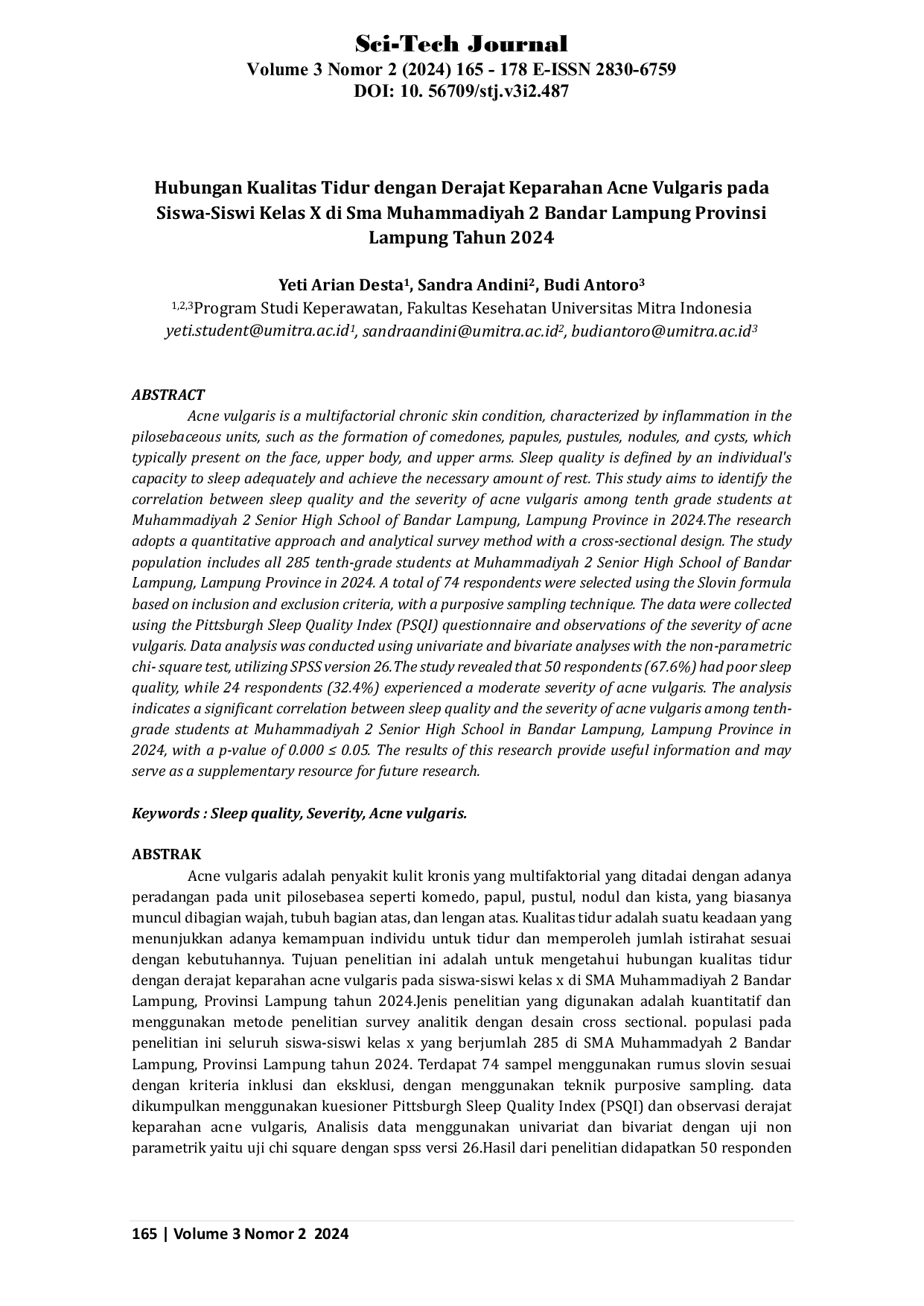 Sci-Tech Journal
Volume 3 Nomor 2 (2024) 165 - 178 E-ISSN 2830-6759
DOI: 10. 56709/stj.v3i2.487

Hubungan Kualitas Tidur dengan Derajat Keparahan Acne Vulgaris pada Siswa-Siswi Kelas X di Sma Muhammadiyah 2 Bandar Lampung Provinsi Lampung Tahun 2024

Yeti Arian Desta$^{1}$, Sandra Andini$^{2}$, Budi Antoro$^{3}$
$^{1,2,3}$Program Studi Keperawatan, Fakultas Kesehatan Universitas Mitra Indonesia
yeti.student@umitra.ac.id$^{1}$, sandraandini@umitra.ac.id$^{2}$, budiantoro@umitra.ac.id$^{3}$

ABSTRACT
Acne vulgaris is a multifactorial chronic skin condition, characterized by inflammation in the pilosebaceous units, such as the formation of comedones, papules, pustules, nodules, and cysts, which typically present on the face, upper body, and upper arms. Sleep quality is defined by an individual's capacity to sleep adequately and achieve the necessary amount of rest. This study aims to identify the correlation between sleep quality and the severity of acne vulgaris among tenth grade students at Muhammadiyah 2 Senior High School of Bandar Lampung, Lampung Province in 2024.The research adopts a quantitative approach and analytical survey method with a cross-sectional design. The study population includes all 285 tenth-grade students at Muhammadiyah 2 Senior High School of Bandar Lampung, Lampung Province in 2024. A total of 74 respondents were selected using the Slovin formula based on inclusion and exclusion criteria, with a purposive sampling technique. The data were collected using the Pittsburgh Sleep Quality Index (PSQI) questionnaire and observations of the severity of acne vulgaris. Data analysis was conducted using univariate and bivariate analyses with the non-parametric chi- square test, utilizing SPSS version 26.The study revealed that 50 respondents (67.6%) had poor sleep quality, while 24 respondents (32.4%) experienced a moderate severity of acne vulgaris. The analysis indicates a significant correlation between sleep quality and the severity of acne vulgaris among tenth-grade students at Muhammadiyah 2 Senior High School in Bandar Lampung, Lampung Province in 2024, with a p-value of 0.000 ≤ 0.05. The results of this research provide useful information and may serve as a supplementary resource for future research.

Keywords : Sleep quality, Severity, Acne vulgaris.

ABSTRAK
Acne vulgaris adalah penyakit kulit kronis yang multifaktorial yang ditadai dengan adanya peradangan pada unit pilosebasea seperti komedo, papul, pustul, nodul dan kista, yang biasanya muncul dibagian wajah, tubuh bagian atas, dan lengan atas. Kualitas tidur adalah suatu keadaan yang menunjukkan adanya kemampuan individu untuk tidur dan memperoleh jumlah istirahat sesuai dengan kebutuhannya. Tujuan penelitian ini adalah untuk mengetahui hubungan kualitas tidur dengan derajat keparahan acne vulgaris pada siswa-siswi kelas x di SMA Muhammadiyah 2 Bandar Lampung, Provinsi Lampung tahun 2024.Jenis penelitian yang digunakan adalah kuantitatif dan menggunakan metode penelitian survey analitik dengan desain cross sectional. populasi pada penelitian ini seluruh siswa-siswi kelas x yang berjumlah 285 di SMA Muhammadyah 2 Bandar Lampung, Provinsi Lampung tahun 2024. Terdapat 74 sampel menggunakan rumus slovin sesuai dengan kriteria inklusi dan eksklusi, dengan menggunakan teknik purposive sampling. data dikumpulkan menggunakan kuesioner Pittsburgh Sleep Quality Index (PSQI) dan observasi derajat keparahan acne vulgaris, Analisis data menggunakan univariat dan bivariat dengan uji non parametrik yaitu uji chi square dengan spss versi 26.Hasil dari penelitian didapatkan 50 responden

165 | Volume 3 Nomor 2 2024